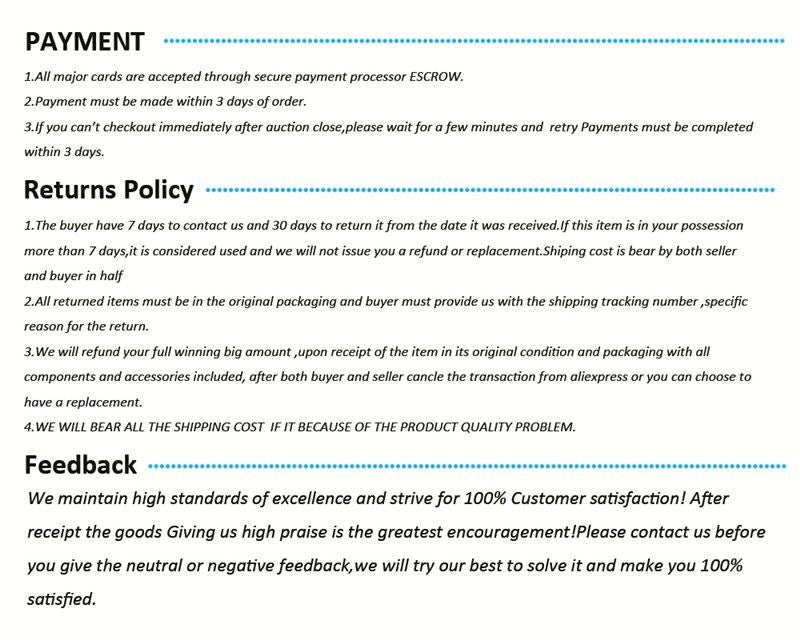 PAYMENT

1.All major cards are accepted through secure payment processor ESCROW.
2.Payment must be made within 3 days of order.
3.If you can't checkout immediately after auction close,please wait for a few minutes and retry Payments must be completed within 3 days.

Returns Policy

1.The buyer have 7 days to contact us and 30 days to return it from the date it was received.If this item is in your possession more than 7 days,it is considered used and we will not issue you a refund or replacement.Shiping cost is bear by both seller and buyer in half
2.All returned items must be in the original packaging and buyer must provide us with the shipping tracking number ,specific reason for the return.
3.We will refund your full winning big amount ,upon receipt of the item in its original condition and packaging with all components and accessories included, after both buyer and seller cancle the transaction from aliexpress or you can choose to have a replacement.
4.WE WILL BEAR ALL THE SHIPPING COST IF IT BECAUSE OF THE PRODUCT QUALITY PROBLEM.

Feedback

We maintain high standards of excellence and strive for 100% Customer satisfaction! After receipt the goods Giving us high praise is the greatest encouragement!Please contact us before you give the neutral or negative feedback,we will try our best to solve it and make you 100% satisfied.